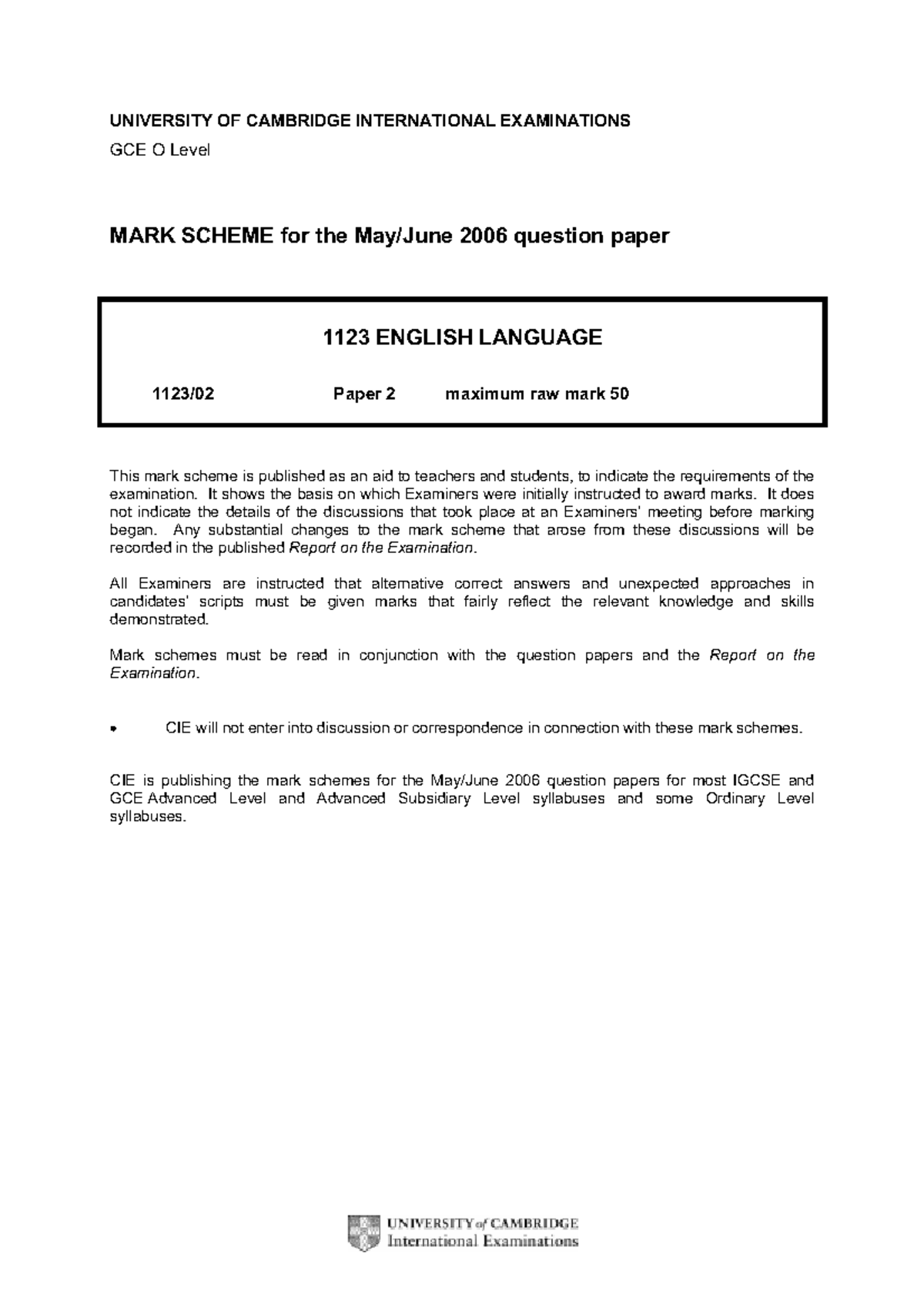 UNIVERSITY OF CAMBRIDGE INTERNATIONAL EXAMINATIONS

GCE O Level

MARK SCHEME for the May/June 2006 question paper

1123 ENGLISH LANGUAGE

1123/02 Paper 2 maximum raw mark 50

This mark scheme is published as an aid to teachers and students, to indicate the requirements of the examination. It shows the basis on which Examiners were initially instructed to award marks. It does not indicate the details of the discussions that took place at an Examiners' meeting before marking began. Any substantial changes to the mark scheme that arose from these discussions will be recorded in the published Report on the Examination.

All Examiners are instructed that alternative correct answers and unexpected approaches in candidates' scripts must be given marks that fairly reflect the relevant knowledge and skills demonstrated.

Mark schemes must be read in conjunction with the question papers and the Report on the Examination.

• CIE will not enter into discussion or correspondence in connection with these mark schemes.

CIE is publishing the mark schemes for the May/June 2006 question papers for most IGCSE and GCE Advanced Level and Advanced Subsidiary Level syllabuses and some Ordinary Level syllabuses.

UNIVERSITY of CAMBRIDGE
International Examinations